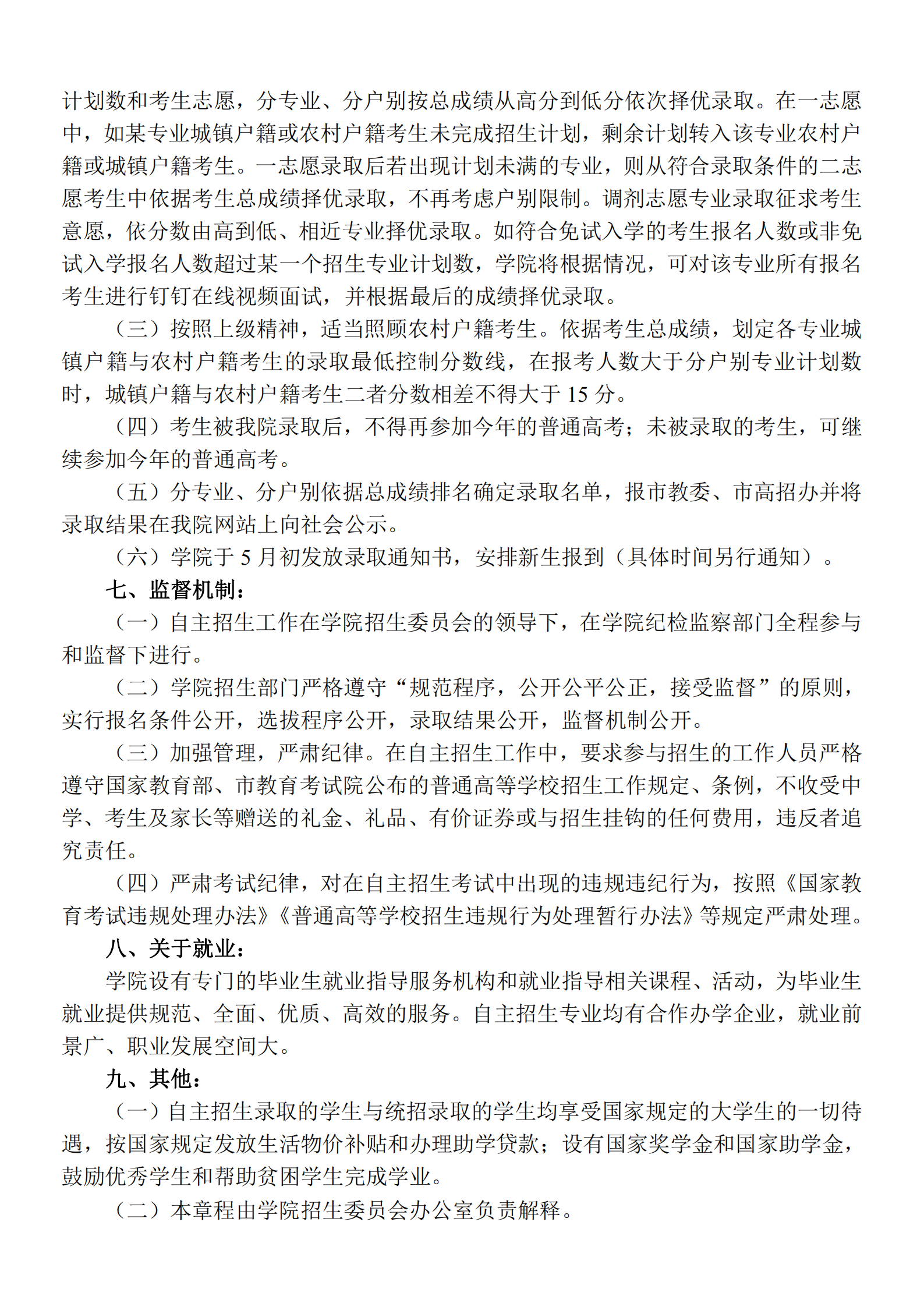 计划数和考生志愿，分专业、分户别按总成绩从高分到低分依次择优录取。在一志愿中，如某专业城镇户籍或农村户籍考生未完成招生计划，剩余计划转入该专业农村户籍或城镇户籍考生。一志愿录取后若出现计划未满的专业，则从符合录取条件的二志愿考生中依据考生总成绩择优录取，不再考虑户别限制。调剂志愿专业录取征求考生意愿，依分数由高到低、相近专业择优录取。如符合免试入学的考生报名人数或非免试入学报名人数超过某一个招生专业计划数，学院将根据情况，可对该专业所有报名考生进行钉钉在线视频面试，并根据最后的成绩择优录取。

（三）按照上级精神，适当照顾农村户籍考生。依据考生总成绩，划定各专业城镇户籍与农村户籍考生的录取最低控制分数线，在报考人数大于分户别专业计划数时，城镇户籍与农村户籍考生二者分数相差不得大于 15 分。

（四）考生被我院录取后，不得再参加今年的普通高考；未被录取的考生，可继续参加今年的普通高考。

（五）分专业、分户别依据总成绩排名确定录取名单，报市教委、市高招办并将录取结果在我院网站上向社会公示。

（六）学院于 5 月初发放录取通知书，安排新生报到（具体时间另行通知）。

七、监督机制：

（一）自主招生工作在学院招生委员会的领导下，在学院纪检监察部门全程参与和监督下进行。

（二）学院招生部门严格遵守“规范程序，公开公平公正，接受监督”的原则，实行报名条件公开，选拔程序公开，录取结果公开，监督机制公开。

（三）加强管理，严肃纪律。在自主招生工作中，要求参与招生的工作人员严格遵守国家教育部、市教育考试院公布的普通高等学校招生工作规定、条例，不收受中学、考生及家长等赠送的礼金、礼品、有价证券或与招生挂钩的任何费用，违反者追究责任。

（四）严肃考试纪律，对在自主招生考试中出现的违规违纪行为，按照《国家教育考试违规处理办法》《普通高等学校招生违规行为处理暂行办法》等规定严肃处理。

八、关于就业：

学院设有专门的毕业生就业指导服务机构和就业指导相关课程、活动，为毕业生就业提供规范、全面、优质、高效的服务。自主招生专业均有合作办学企业，就业前景广、职业发展空间大。

九、其他：

（一）自主招生录取的学生与统招录取的学生均享受国家规定的大学生的一切待遇，按国家规定发放生活物价补贴和办理助学贷款；设有国家奖学金和国家助学金，鼓励优秀学生和帮助贫困学生完成学业。

（二）本章程由学院招生委员会办公室负责解释。